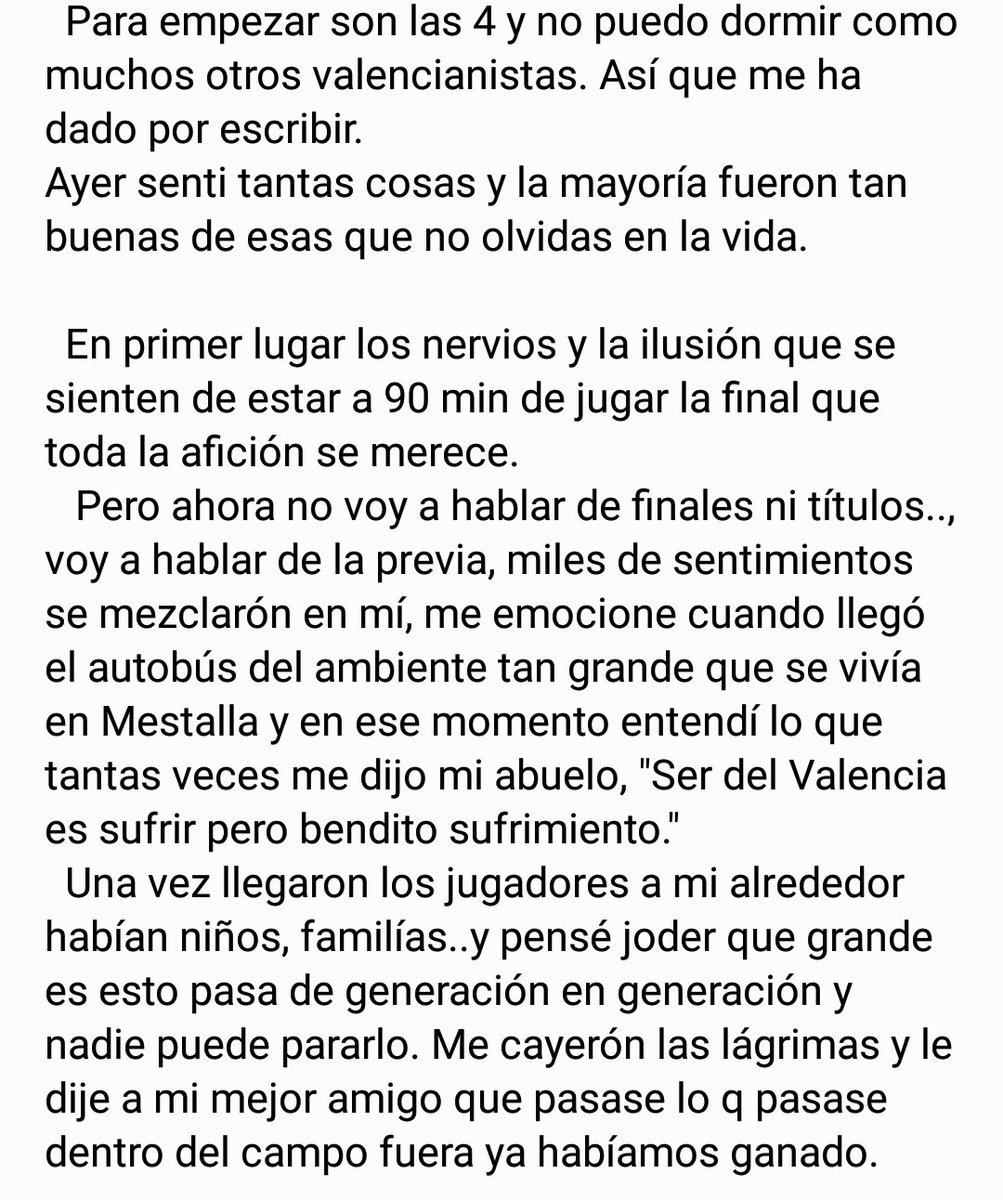 Para empezar son las 4 y no puedo dormir como muchos otros valencianistas. Así que me ha dado por escribir.
Ayer senti tantas cosas y la mayoría fueron tan buenas de esas que no olvidas en la vida.

En primer lugar los nervios y la ilusión que se sienten de estar a 90 min de jugar la final que toda la afición se merece.
Pero ahora no voy a hablar de finales ni títulos.., voy a hablar de la previa, miles de sentimientos se mezclarón en mí, me emocione cuando llegó el autobús del ambiente tan grande que se vivía en Mestalla y en ese momento entendí lo que tantas veces me dijo mi abuelo, "Ser del Valencia es sufrir pero bendito sufrimiento."
Una vez llegaron los jugadores a mi alrededor habían niños, familías..y pensé joder que grande es esto pasa de generación en generación y nadie puede pararlo. Me cayerón las lágrimas y le dije a mi mejor amigo que pasase lo q pasase dentro del campo fuera ya habíamos ganado.